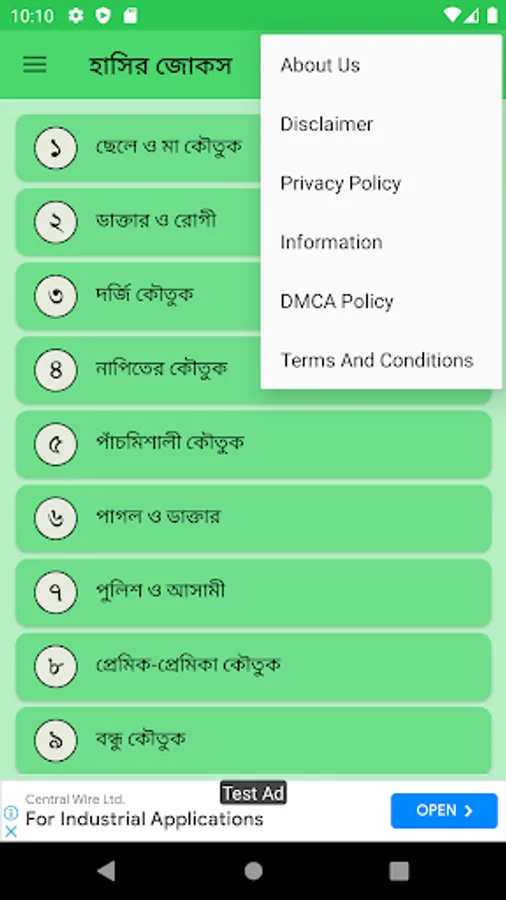 10:10

হাসির জোকস

About Us
Disclaimer
Privacy Policy
Information
DMCA Policy
Terms And Conditions

১ ছেলে ও মা কৌতুক
২ ডাক্তার ও রোগী
৩ দর্জি কৌতুক
৪ নাপিতের কৌতুক
৫ পাঁচমিশালী কৌতুক
৬ পাগল ও ডাক্তার
৭ পুলিশ ও আসামী
৮ প্রেমিক-প্রেমিকা কৌতুক
৯ বন্ধু কৌতুক

Test Ad
Central Wire Ltd.
For Industrial Applications
OPEN